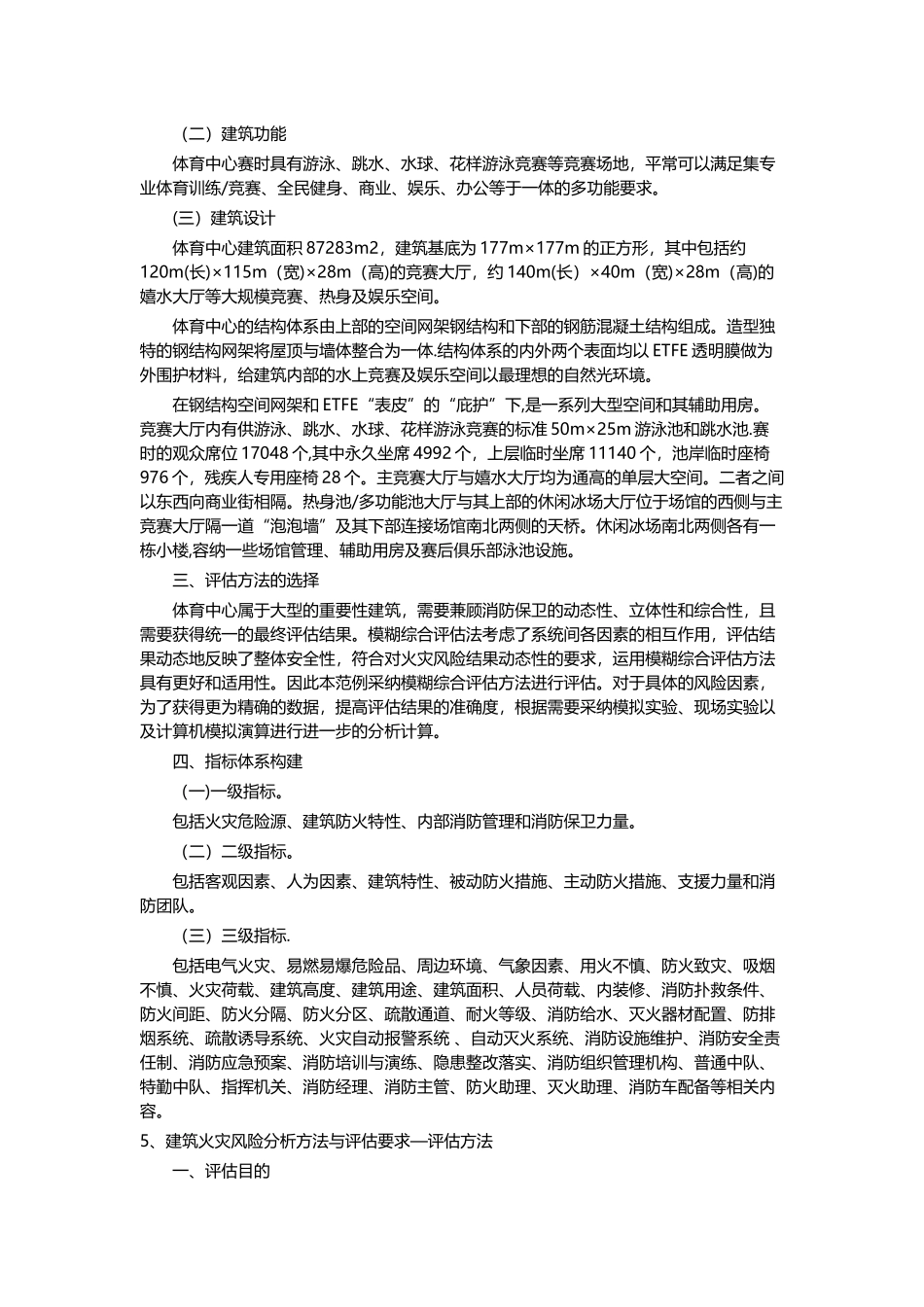 （二）建筑功能

体育中心赛时具有游泳、跳水、水球、花样游泳竞赛等竞赛场地，平常可以满足集专业体育训练/竞赛、全民健身、商业、娱乐、办公等于一体的多功能要求。

（三）建筑设计

体育中心建筑面积 87283m2，建筑基底为 177m×177m 的正方形，其中包括约 120m(长)×115m（宽)×28m（高)的竞赛大厅，约 140m(长）×40m（宽)×28m（高)的嬉水大厅等大规模竞赛、热身及娱乐空间。

体育中心的结构体系由上部的空间网架钢结构和下部的钢筋混凝土结构组成。造型独特的钢结构网架将屋顶与墙体整合为一体.结构体系的内外两个表面均以 ETFE 透明膜做为外围护材料，给建筑内部的水上竞赛及娱乐空间以最理想的自然光环境。

在钢结构空间网架和 ETFE“表皮”的“庇护”下,是一系列大型空间和其辅助用房。竞赛大厅内有供游泳、跳水、水球、花样游泳竞赛的标准 50m×25m 游泳池和跳水池.赛时的观众席位 17048 个,其中永久坐席 4992 个，上层临时坐席 11140 个，池岸临时座椅 976 个，残疾人专用座椅 28 个。主竞赛大厅与嬉水大厅均为通高的单层大空间。二者之间以东西向商业街相隔。热身池/多功能池大厅与其上部的休闲冰场大厅位于场馆的西侧与主竞赛大厅隔一道“泡泡墙”及其下部连接场馆南北两侧的天桥。休闲冰场南北两侧各有一栋小楼,容纳一些场馆管理、辅助用房及赛后俱乐部泳池设施。

三、评估方法的选择

体育中心属于大型的重要性建筑，需要兼顾消防保卫的动态性、立体性和综合性，且需要获得统一的最终评估结果。模糊综合评估法考虑了系统间各因素的相互作用，评估结果动态地反映了整体安全性，符合对火灾风险结果动态性的要求，运用模糊综合评估方法具有更好和适用性。因此本范例采纳模糊综合评估方法进行评估。对于具体的风险因素，为了获得更为精确的数据，提高评估结果的准确度，根据需要采纳模拟实验、现场实验以及计算机模拟演算进行进一步的分析计算。

四、指标体系构建

(一)一级指标。

包括火灾危险源、建筑防火特性、内部消防管理和消防保卫力量。

（二）二级指标。

包括客观因素、人为因素、建筑特性、被动防火措施、主动防火措施、支援力量和消防团队。

（三）三级指标.

包括电气火灾、易燃易爆危险品、周边环境、气象因素、用火不慎、防火致灾、吸烟不慎、火灾荷载、建筑高度、建筑用途、建筑面积、人员荷载、内装修、消防扑救条件、防火间距、防火分隔、防火分区、疏散通道、耐火等级、消防给水、灭火器材配置、防排烟系统、疏散诱导系统、火灾自动报警系统 、自动灭火系统、消防设施维护、消防安全责任制、消防应急预案、消防培训与演练、隐患整改落实、消防组织管理机构、普通中队、特勤中队、指挥机关、消防经理、消防主管、防火助理、灭火助理、消防车配备等相关内容。

5、建筑火灾风险分析方法与评估要求—评估方法

一、评估目的